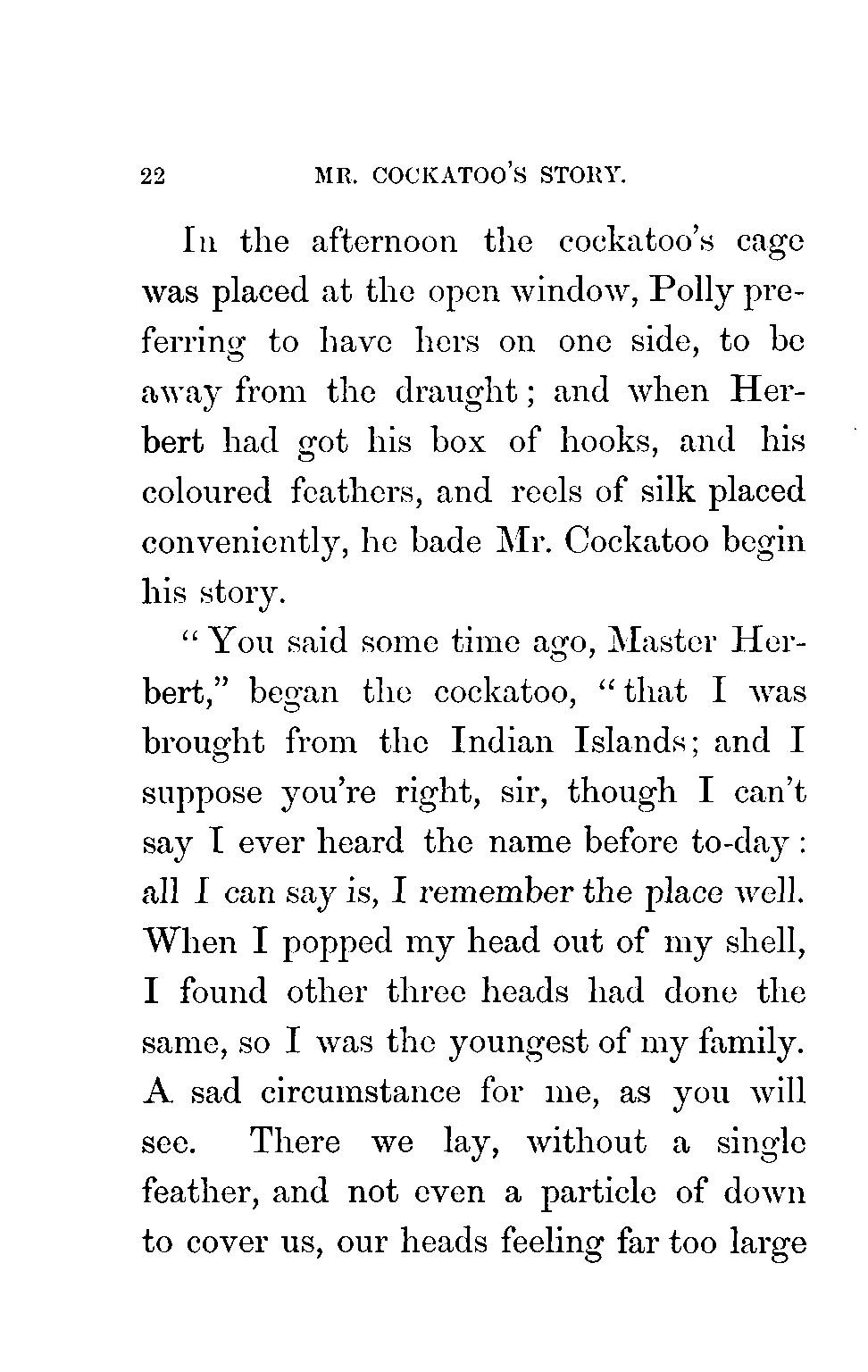 22 MR. COCKATOO'S STORY.

In the afternoon the cockatoo's cage was placed at the open window, Polly preferring to have hers on one side, to be away from the draught; and when Herbert had got his box of hooks, and his coloured feathers, and reels of silk placed conveniently, he bade Mr. Cockatoo begin his story.

"You said some time ago, Master Herbert," began the cockatoo, "that I was brought from the Indian Islands; and I suppose you're right, sir, though I can't say I ever heard the name before to-day: all I can say is, I remember the place well. When I popped my head out of my shell, I found other three heads had done the same, so I was the youngest of my family. A sad circumstance for me, as you will see. There we lay, without a single feather, and not even a particle of down to cover us, our heads feeling far too large